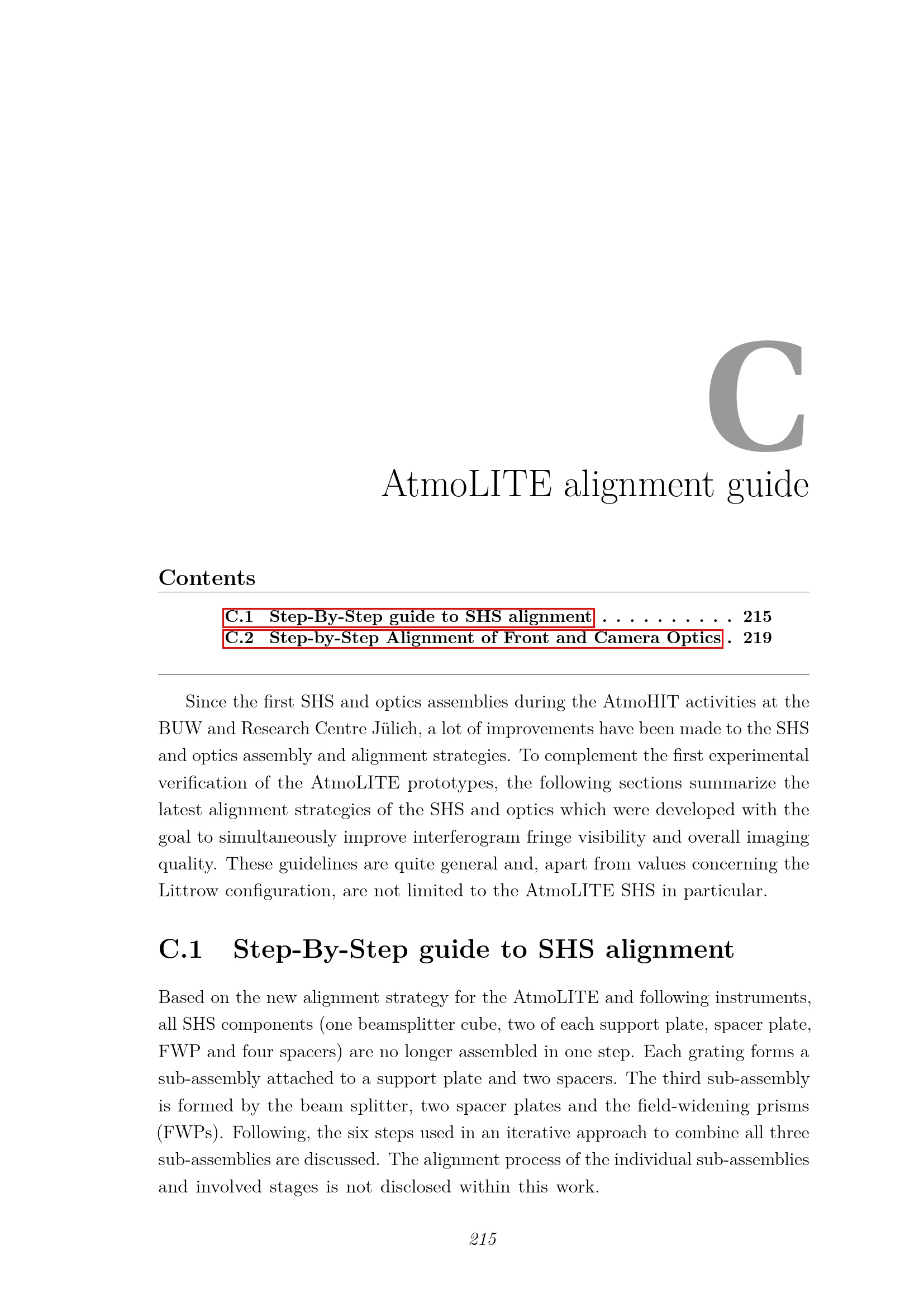 C

AtmoLITE alignment guide

Contents

C.1 Step-By-Step guide to SHS alignment 215
C.2 Step-by-Step Alignment of Front and Camera Optics 219

Since the first SHS and optics assemblies during the AtmoHIT activities at the BUW and Research Centre Jülich, a lot of improvements have been made to the SHS and optics assembly and alignment strategies. To complement the first experimental verification of the AtmoLITE prototypes, the following sections summarize the latest alignment strategies of the SHS and optics which were developed with the goal to simultaneously improve interferogram fringe visibility and overall imaging quality. These guidelines are quite general and, apart from values concerning the Littrow configuration, are not limited to the AtmoLITE SHS in particular.

C.1 Step-By-Step guide to SHS alignment

Based on the new alignment strategy for the AtmoLITE and following instruments, all SHS components (one beamsplitter cube, two of each support plate, spacer plate, FWP and four spacers) are no longer assembled in one step. Each grating forms a sub-assembly attached to a support plate and two spacers. The third sub-assembly is formed by the beam splitter, two spacer plates and the field-widening prisms (FWPs). Following, the six steps used in an iterative approach to combine all three sub-assemblies are discussed. The alignment process of the individual sub-assemblies and involved stages is not disclosed within this work.

215